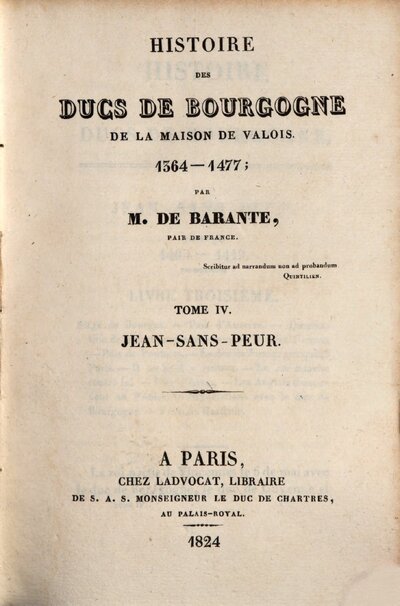 HISTOIRE

DES

DUCS DE BOURGOGNE

DE LA MAISON DE VALOIS.

1364—1477;

PAR

M. DE BARANTE,

PAIR DE FRANCE.

Scribitur ad narrandum non ad probandum
QUINTILIEN.

TOME IV.

JEAN-SANS-PEUR.

A PARIS,

CHEZ LADVOCAT, LIBRAIRE

DE S. A. S. MONSEIGNEUR LE DUC DE CHARTRES,

AU PALAIS-ROYAL.

1824